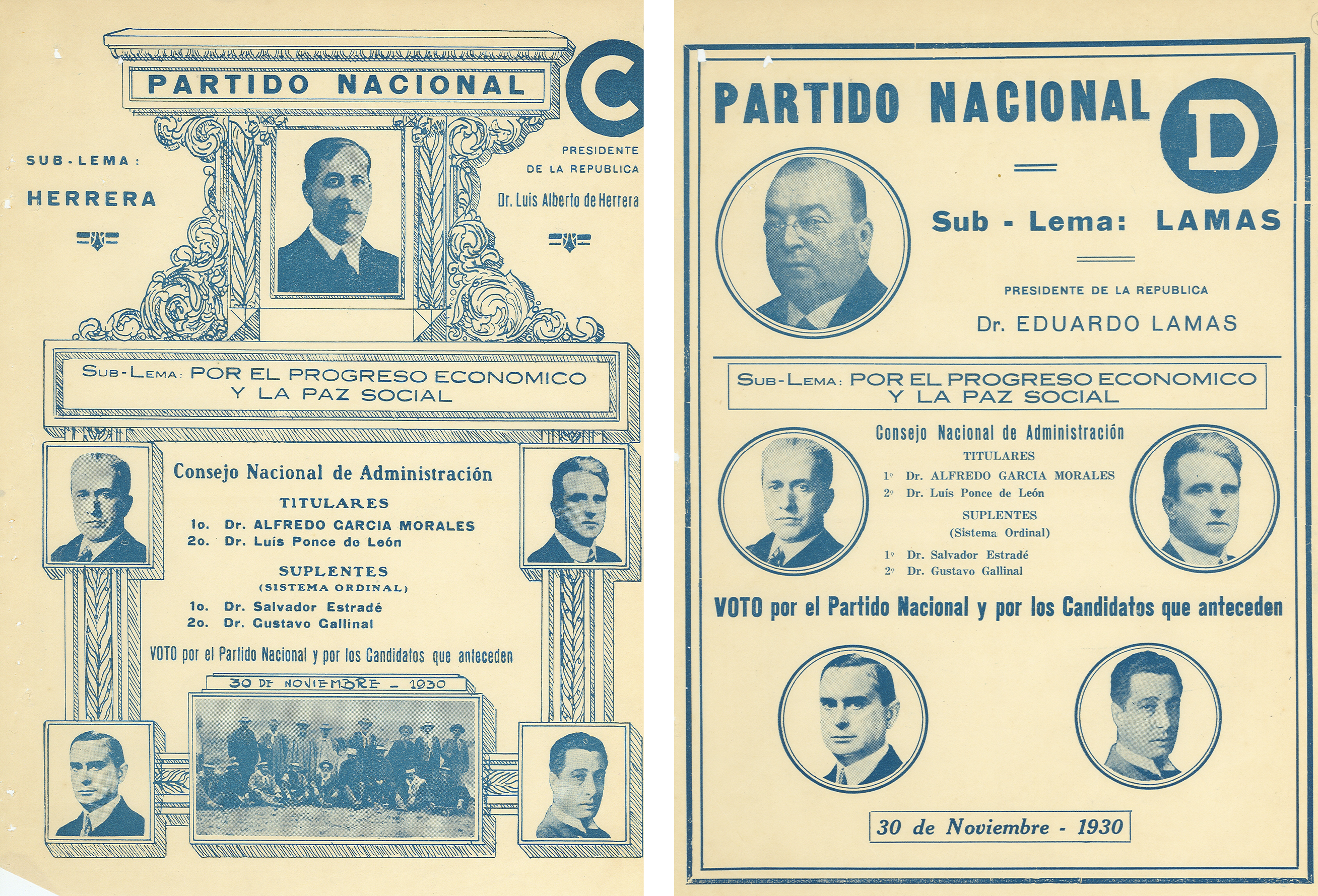 PARTIDO NACIONAL

C

SUB-LEMA:

HERRERA

PRESIDENTE DE LA REPUBLICA

Dr. Luis Alberto de Herrera

SUB-LEMA: POR EL PROGRESO ECONOMICO Y LA PAZ SOCIAL

Consejo Nacional de Administración

TITULARES

1o. Dr. ALFREDO GARCIA MORALES
2o. Dr. Luís Ponce de León

SUPLENTES
(SISTEMA ORDINAL)

1o. Dr. Salvador Estradé
2o. Dr. Gustavo Gallinal

VOTO por el Partido Nacional y por los Candidatos que anteceden

30 DE NOVIEMBRE - 1930

PARTIDO NACIONAL

D

Sub - Lema: LAMAS

PRESIDENTE DE LA REPUBLICA

Dr. EDUARDO LAMAS

SUB-LEMA: POR EL PROGRESO ECONOMICO Y LA PAZ SOCIAL

Consejo Nacional de Administración

TITULARES

1º Dr. ALFREDO GARCIA MORALES
2º Dr. Luís Ponce de León

SUPLENTES
(Sistema Ordinal)

1º Dr. Salvador Estradé
2º Dr. Gustavo Gallinal

VOTO por el Partido Nacional y por los Candidatos que anteceden

30 de Noviembre - 1930